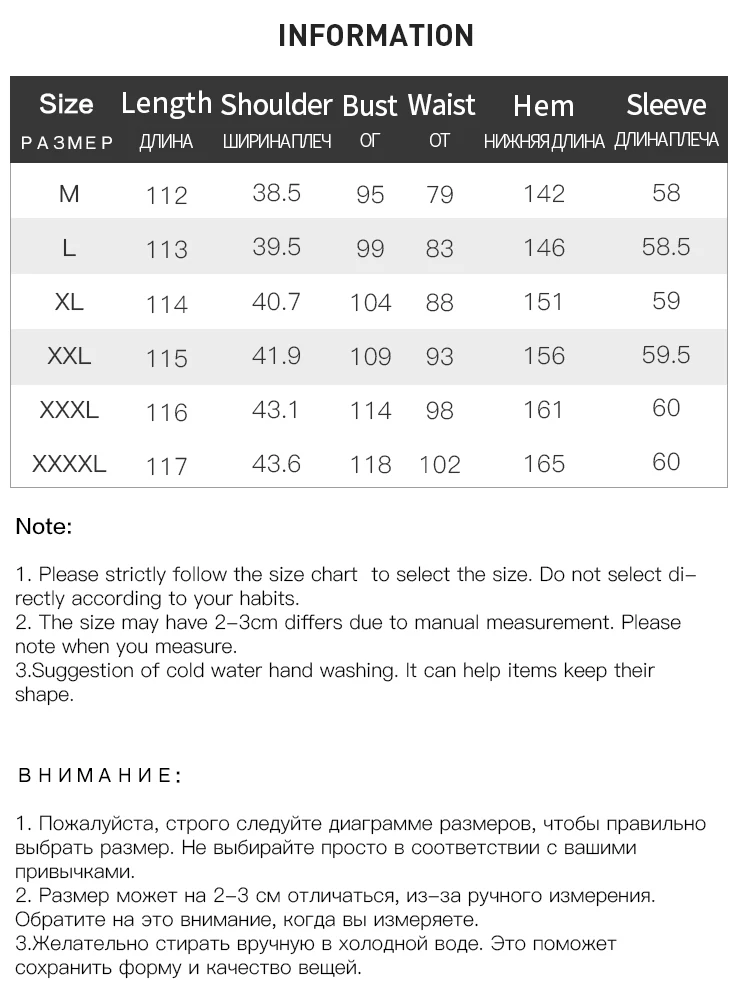 INFORMATION

| Size РАЗМЕР | Length ДЛИНА | Shoulder ШИРИНАПЛЕЧ | Bust ОГ | Waist ОТ | Hem НИЖНЯЯ ДЛИНА | Sleeve ДЛИНАПЛЕЧА |
|---|---|---|---|---|---|---|
| M | 112 | 38.5 | 95 | 79 | 142 | 58 |
| L | 113 | 39.5 | 99 | 83 | 146 | 58.5 |
| XL | 114 | 40.7 | 104 | 88 | 151 | 59 |
| XXL | 115 | 41.9 | 109 | 93 | 156 | 59.5 |
| XXXL | 116 | 43.1 | 114 | 98 | 161 | 60 |
| XXXXL | 117 | 43.6 | 118 | 102 | 165 | 60 |

Note:

1. Please strictly follow the size chart to select the size. Do not select directly according to your habits.
2. The size may have 2-3cm differs due to manual measurement. Please note when you measure.
3.Suggestion of cold water hand washing. It can help items keep their shape.

ВНИМАНИЕ:

1. Пожалуйста, строго следуйте диаграмме размеров, чтобы правильно выбрать размер. Не выбирайте просто в соответствии с вашими привычками.
2. Размер может на 2-3 см отличаться, из-за ручного измерения. Обратите на это внимание, когда вы измеряете.
3.Желательно стирать вручную в холодной воде. Это поможет сохранить форму и качество вещей.